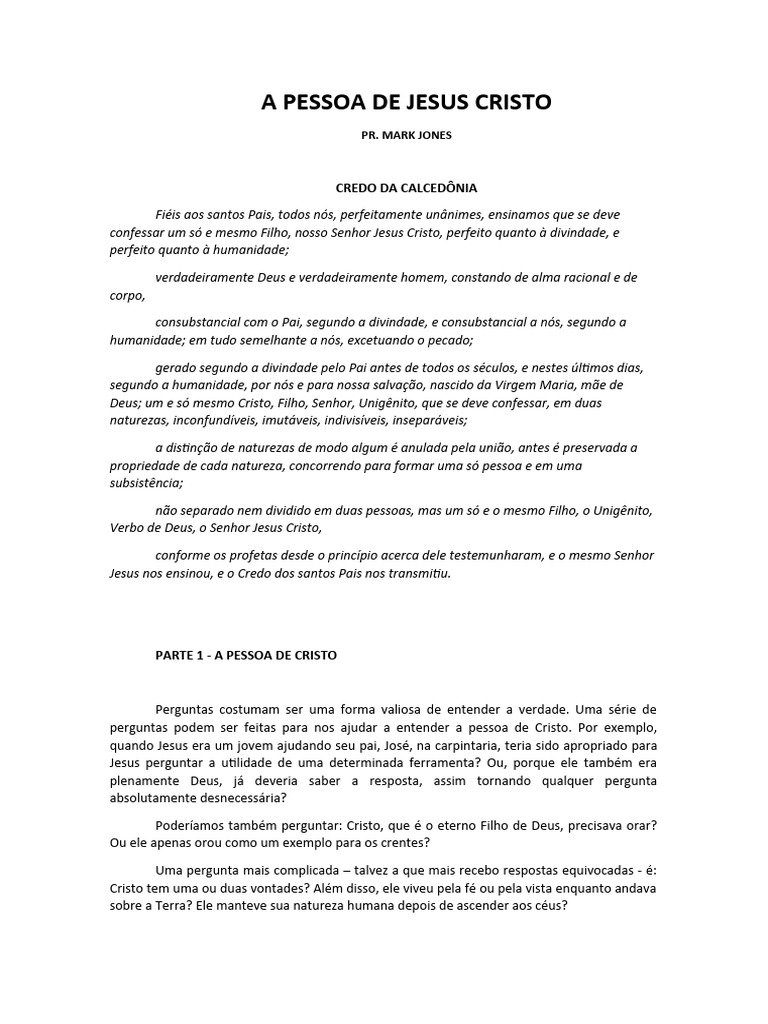 A PESSOA DE JESUS CRISTO

PR. MARK JONES

CREDO DA CALCEDÔNIA

Fiéis aos santos Pais, todos nós, perfeitamente unânimes, ensinamos que se deve confessar um só e mesmo Filho, nosso Senhor Jesus Cristo, perfeito quanto à divindade, e perfeito quanto à humanidade;

verdadeiramente Deus e verdadeiramente homem, constando de alma racional e de corpo,

consubstancial com o Pai, segundo a divindade, e consubstancial a nós, segundo a humanidade; em tudo semelhante a nós, excetuando o pecado;

gerado segundo a divindade pelo Pai antes de todos os séculos, e nestes últimos dias, segundo a humanidade, por nós e para nossa salvação, nascido da Virgem Maria, mãe de Deus; um e só mesmo Cristo, Filho, Senhor, Unigênito, que se deve confessar, em duas naturezas, inconfundíveis, imutáveis, indivisíveis, inseparáveis;

a distinção de naturezas de modo algum é anulada pela união, antes é preservada a propriedade de cada natureza, concorrendo para formar uma só pessoa e em uma subsistência;

não separado nem dividido em duas pessoas, mas um só e o mesmo Filho, o Unigênito, Verbo de Deus, o Senhor Jesus Cristo,

conforme os profetas desde o princípio acerca dele testemunharam, e o mesmo Senhor Jesus nos ensinou, e o Credo dos santos Pais nos transmitiu.

PARTE 1 - A PESSOA DE CRISTO

Perguntas costumam ser uma forma valiosa de entender a verdade. Uma série de perguntas podem ser feitas para nos ajudar a entender a pessoa de Cristo. Por exemplo, quando Jesus era um jovem ajudando seu pai, José, na carpintaria, teria sido apropriado para Jesus perguntar a utilidade de uma determinada ferramenta? Ou, porque ele também era plenamente Deus, já deveria saber a resposta, assim tornando qualquer pergunta absolutamente desnecessária?

Poderíamos também perguntar: Cristo, que é o eterno Filho de Deus, precisava orar? Ou ele apenas orou como um exemplo para os crentes?

Uma pergunta mais complicada – talvez a que mais recebo respostas equivocadas - é: Cristo tem uma ou duas vontades? Além disso, ele viveu pela fé ou pela vista enquanto andava sobre a Terra? Ele manteve sua natureza humana depois de ascender aos céus?